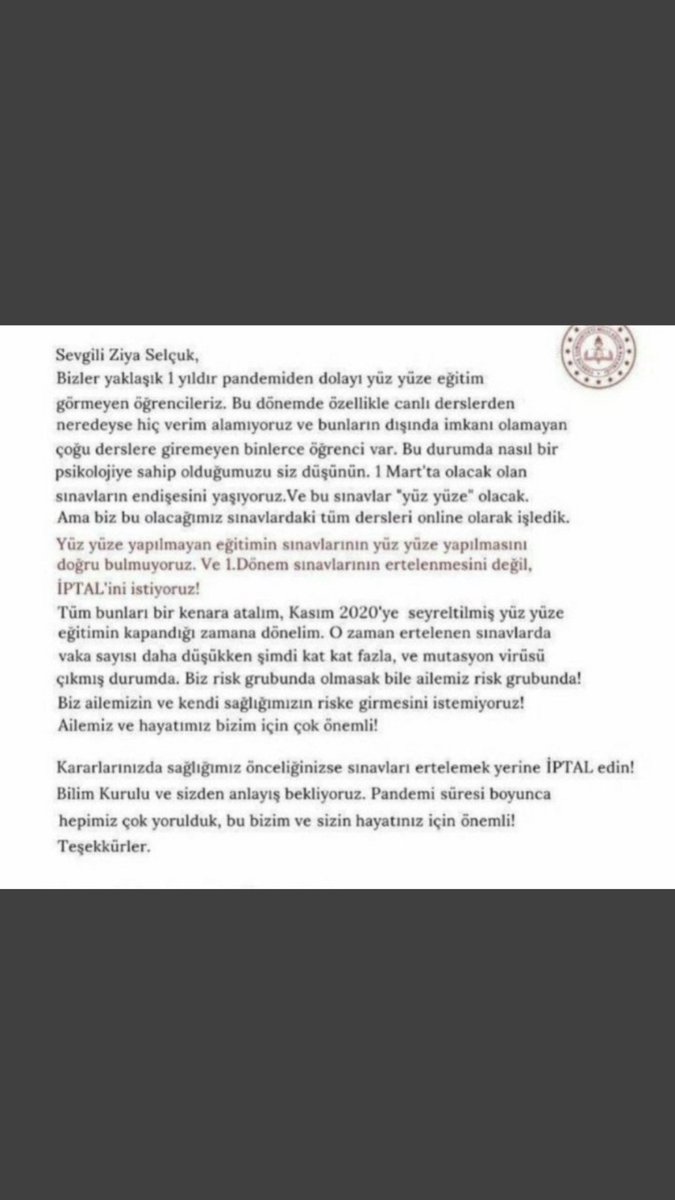 Sevgili Ziya Selçuk,
Bizler yaklaşık 1 yıldır pandemiden dolayı yüz yüze eğitim görmeyen öğrencileriz. Bu dönemde özellikle canlı derslerden neredeyse hiç verim alamıyoruz ve bunların dışında imkanı olamayan çoğu derslere giremeyen binlerce öğrenci var. Bu durumda nasıl bir psikolojiye sahip olduğumuzu siz düşünün. 1 Mart'ta olacak olan sınavların endişesini yaşıyoruz.Ve bu sınavlar "yüz yüze" olacak. Ama biz bu olacağımız sınavlardaki tüm dersleri online olarak işledik.
Yüz yüze yapılmayan eğitimin sınavlarının yüz yüze yapılmasını doğru bulmuyoruz. Ve 1.Dönem sınavlarının ertelenmesini değil, İPTAL'ini istiyoruz!
Tüm bunları bir kenara atalım, Kasım 2020'ye seyreltilmiş yüz yüze eğitimin kapandığı zamana dönelim. O zaman ertelenen sınavlarda vaka sayısı daha düşükken şimdi kat kat fazla, ve mutasyon virüsü çıkmış durumda. Biz risk grubunda olmasak bile ailemiz risk grubunda! Biz ailemizin ve kendi sağlığımızın riske girmesini istemiyoruz! Ailemiz ve hayatımız bizim için çok önemli!

Kararlarınızda sağlığımız önceliğinizse sınavları ertelemek yerine İPTAL edin! Bilim Kurulu ve sizden anlayış bekliyoruz. Pandemi süresi boyunca hepimiz çok yorulduk, bu bizim ve sizin hayatınız için önemli!
Teşekkürler.